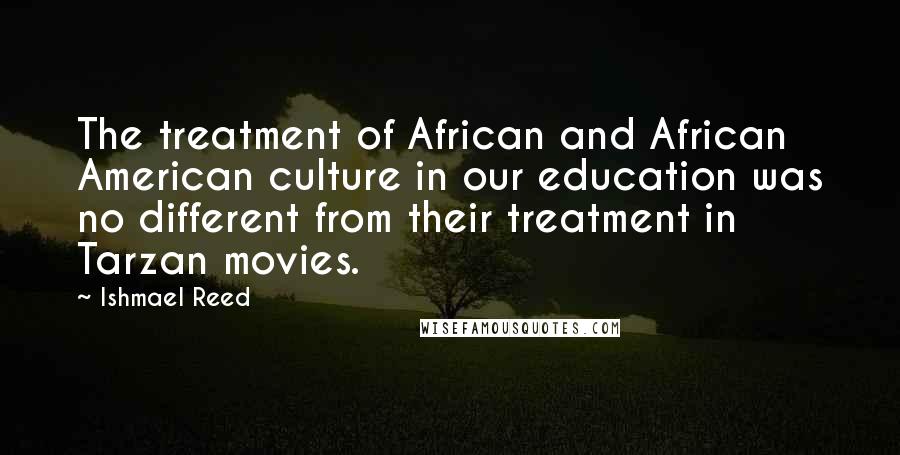 The treatment of African and African American culture in our education was no different from their treatment in Tarzan movies.

~ Ishmael Reed

WISEFAMOUSQUOTES.COM